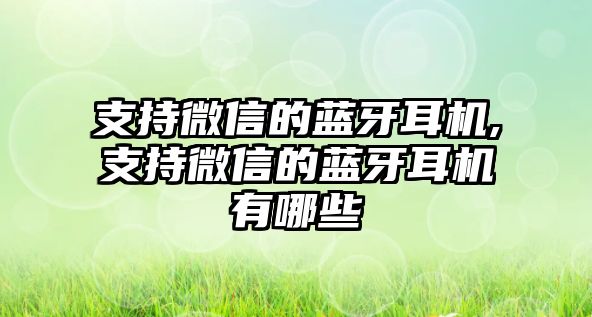 支持微信的蓝牙耳机,支持微信的蓝牙耳机有哪些